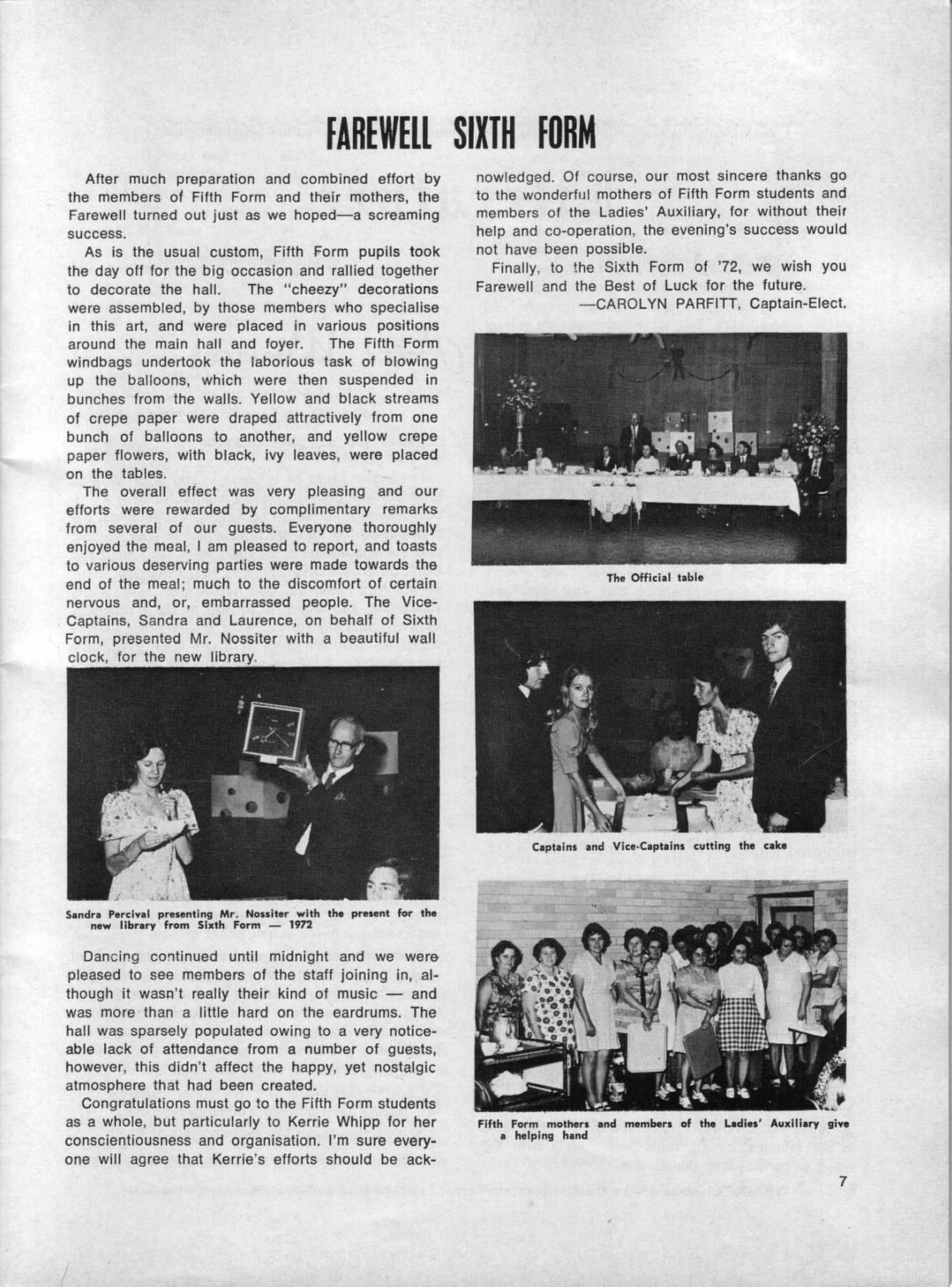 FAREWELL SIXTH FORM

After much preparation and combined effort by the members of Fifth Form and their mothers, the Farewell turned out just as we hoped—a screaming success.

As is the usual custom, Fifth Form pupils took the day off for the big occasion and rallied together to decorate the hall. The "cheezy" decorations were assembled, by those members who specialise in this art, and were placed in various positions around the main hall and foyer. The Fifth Form windbags undertook the laborious task of blowing up the balloons, which were then suspended in bunches from the walls. Yellow and black streams of crepe paper were draped attractively from one bunch of balloons to another, and yellow crepe paper flowers, with black, ivy leaves, were placed on the tables.

The overall effect was very pleasing and our efforts were rewarded by complimentary remarks from several of our guests. Everyone thoroughly enjoyed the meal, I am pleased to report, and toasts to various deserving parties were made towards the end of the meal; much to the discomfort of certain nervous and, or, embarrassed people. The Vice-Captains, Sandra and Laurence, on behalf of Sixth Form, presented Mr. Nossiter with a beautiful wall clock, for the new library.

Sandra Percival presenting Mr. Nossiter with the present for the new library from Sixth Form — 1972

Dancing continued until midnight and we were pleased to see members of the staff joining in, although it wasn't really their kind of music — and was more than a little hard on the eardrums. The hall was sparsely populated owing to a very noticeable lack of attendance from a number of guests, however, this didn't affect the happy, yet nostalgic atmosphere that had been created.

Congratulations must go to the Fifth Form students as a whole, but particularly to Kerrie Whipp for her conscientiousness and organisation. I'm sure everyone will agree that Kerrie's efforts should be acknowledged. Of course, our most sincere thanks go to the wonderful mothers of Fifth Form students and members of the Ladies' Auxiliary, for without their help and co-operation, the evening's success would not have been possible.

Finally, to the Sixth Form of '72, we wish you Farewell and the Best of Luck for the future.

—CAROLYN PARFITT, Captain-Elect.

The Official table

Captains and Vice-Captains cutting the cake

Fifth Form mothers and members of the Ladies' Auxiliary give a helping hand

7